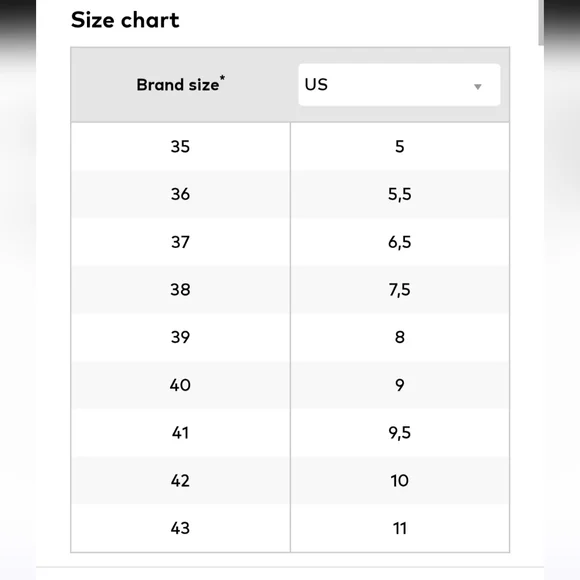 Size chart

| Brand size* | US |
|---|---|
| 35 | 5 |
| 36 | 5,5 |
| 37 | 6,5 |
| 38 | 7,5 |
| 39 | 8 |
| 40 | 9 |
| 41 | 9,5 |
| 42 | 10 |
| 43 | 11 |